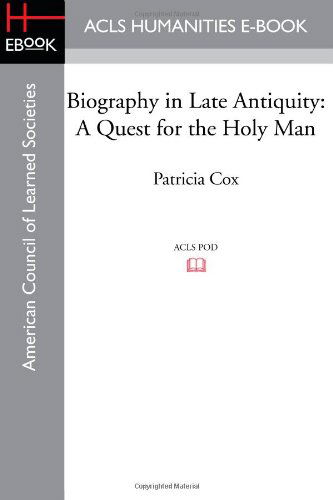 H
EBOOK

ACLS HUMANITIES E-BOOK

American Council of Learned Societies

Biography in Late Antiquity: A Quest for the Holy Man

Patricia Cox

ACLS POD

Copyrighted Material